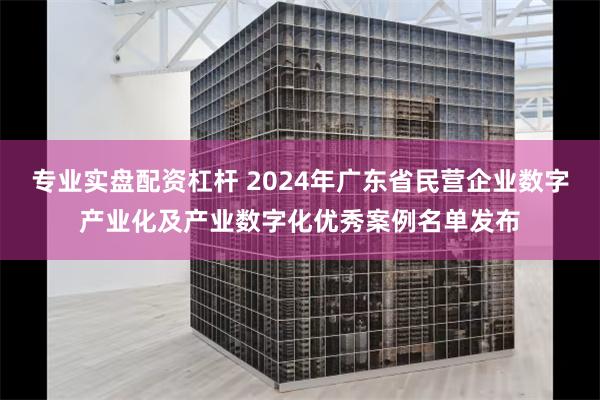 专业实盘配资杠杆 2024年广东省民营企业数字产业化及产业数字化优秀案例名单发布